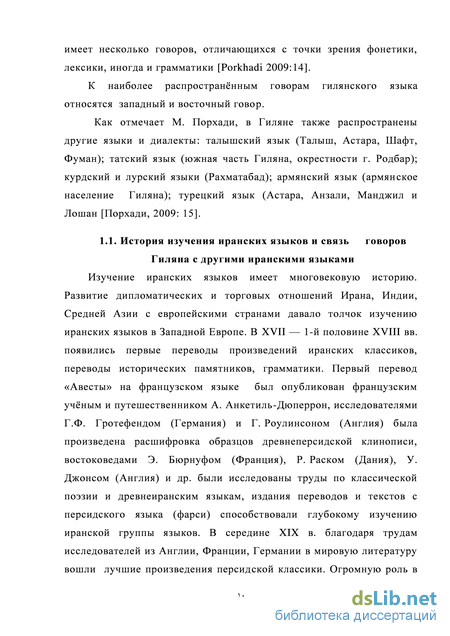 имеет несколько говоров, отличающихся с точки зрения фонетики, лексики, иногда и грамматики [Porkhadi 2009:14].

К наиболее распространённым говорам гилянского языка относятся западный и восточный говор.

Как отмечает М. Порхади, в Гиляне также распространены другие языки и диалекты: талышский язык (Талыш, Астара, Шафт, Фуман); татский язык (южная часть Гиляна, окрестности г. Родбар); курдский и лурский языки (Рахматабад); армянский язык (армянское население Гиляна); турецкий язык (Астара, Анзали, Манджил и Лошан [Порхади, 2009: 15].

1.1. История изучения иранских языков и связь говоров Гиляна с другими иранскими языками

Изучение иранских языков имеет многовековую историю. Развитие дипломатических и торговых отношений Ирана, Индии, Средней Азии с европейскими странами давало толчок изучению иранских языков в Западной Европе. В XVII — 1-й половине XVIII вв. появились первые переводы произведений иранских классиков, переводы исторических памятников, грамматики. Первый перевод «Авесты» на французском языке был опубликован французским учёным и путешественником А. Анкетиль-Дюперрон, исследователями Г.Ф. Гротефендом (Германия) и Г. Роулинсоном (Англия) была произведена расшифровка образцов древнеперсидской клинописи, востоковедами Э. Бюрнуфом (Франция), Р. Раском (Дания), У. Джонсом (Англия) и др. были исследованы труды по классической поэзии и древнеиранским языкам, издания переводов и текстов с персидского языка (фарси) способствовали глубокому изучению иранской группы языков. В середине XIX в. благодаря трудам исследователей из Англии, Франции, Германии в мировую литературу вошли лучшие произведения персидской классики. Огромную роль в

١٠

dsLib.net
библиотека диссертаций